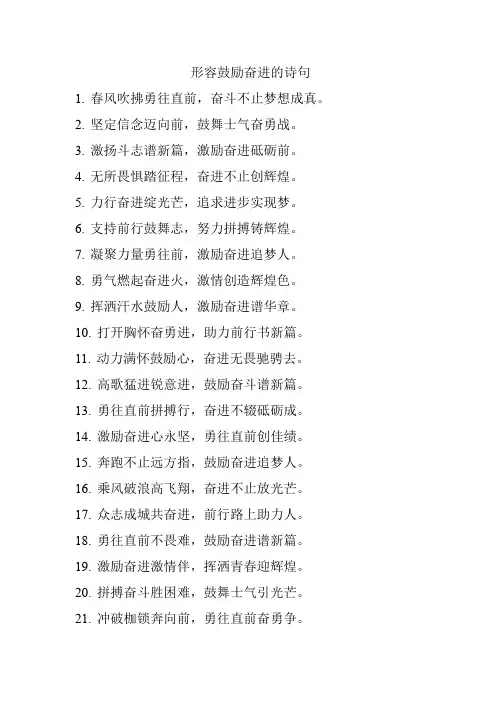 形容鼓励奋进的诗句

1. 春风吹拂勇往直前，奋斗不止梦想成真。

2. 坚定信念迈向前，鼓舞士气奋勇战。

3. 激扬斗志谱新篇，激励奋进砥砺前。

4. 无所畏惧踏征程，奋进不止创辉煌。

5. 力行奋进绽光芒，追求进步实现梦。

6. 支持前行鼓舞志，努力拼搏铸辉煌。

7. 凝聚力量勇往前，激励奋进追梦人。

8. 勇气燃起奋进火，激情创造辉煌色。

9. 挥洒汗水鼓励人，激励奋进谱华章。

10. 打开胸怀奋勇进，助力前行书新篇。

11. 动力满怀鼓励心，奋进无畏驰骋去。

12. 高歌猛进锐意进，鼓励奋斗谱新篇。

13. 勇往直前拼搏行，奋进不辍砥砺成。

14. 激励奋进心永坚，勇往直前创佳绩。

15. 奔跑不止远方指，鼓励奋进追梦人。

16. 乘风破浪高飞翔，奋进不止放光芒。

17. 众志成城共奋进，前行路上助力人。

18. 勇往直前不畏难，鼓励奋进谱新篇。

19. 激励奋进激情伴，挥洒青春迎辉煌。

20. 拼搏奋斗胜困难，鼓舞士气引光芒。

21. 冲破枷锁奔向前，勇往直前奋勇争。